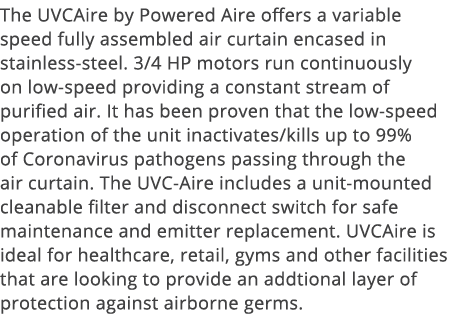 The UVCAire by Powered Aire offers a variable speed fully assembled air curtain encased in stainless-steel. 3/4 HP motors run continuously on low-speed providing a constant stream of purified air. It has been proven that the low-speed operation of the unit inactivates/kills up to 99% of Coronavirus pathogens passing through the air curtain. The UVC-Aire includes a unit-mounted cleanable filter and disconnect switch for safe maintenance and emitter replacement. UVCAire is ideal for healthcare, retail, gyms and other facilities that are looking to provide an addtional layer of protection against airborne germs.